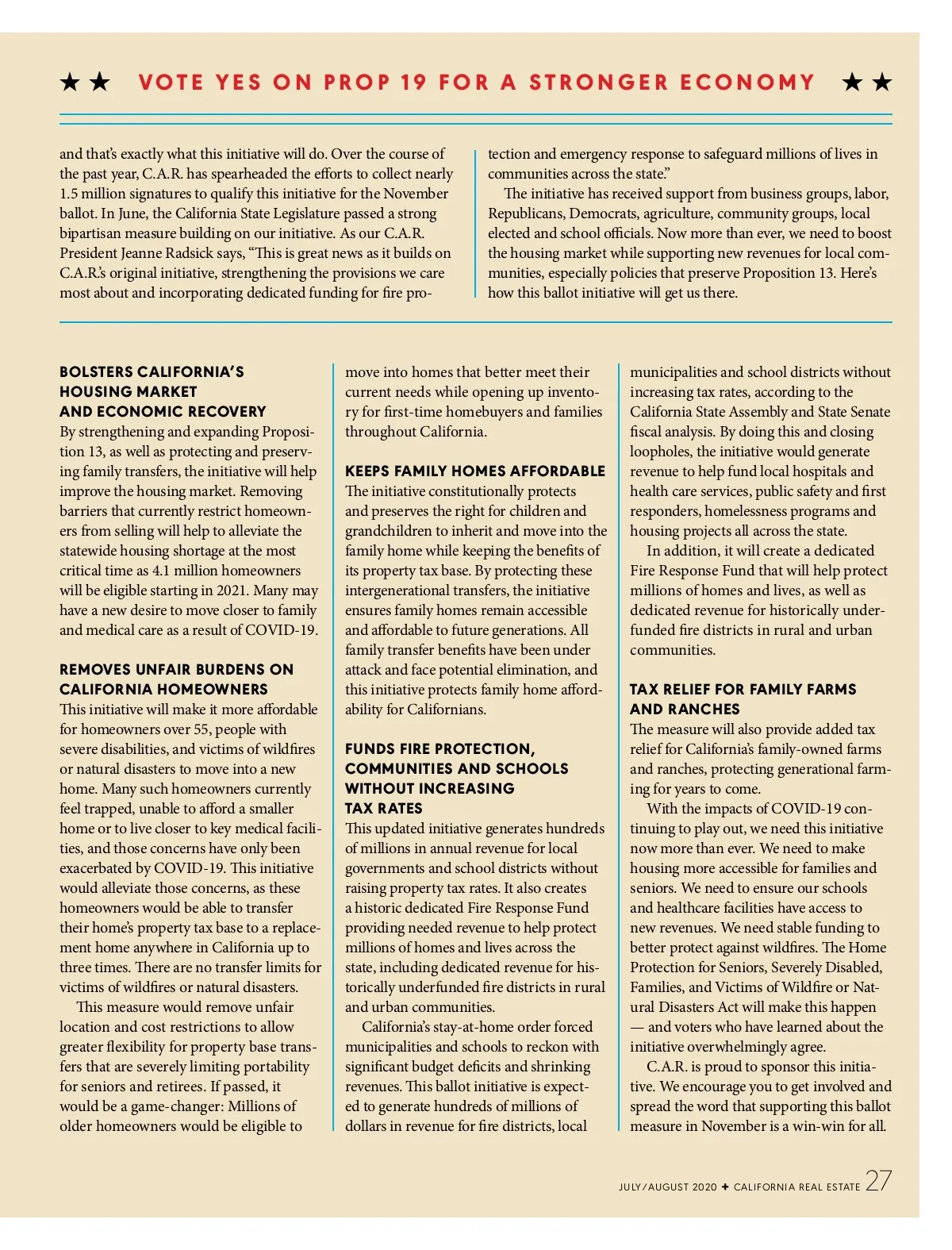 ★★ VOTE YES ON PROP 19 FOR A STRONGER ECONOMY ★★

and that's exactly what this initiative will do. Over the course of the past year, C.A.R. has spearheaded the efforts to collect nearly 1.5 million signatures to qualify this initiative for the November ballot. In June, the California State Legislature passed a strong bipartisan measure building on our initiative. As our C.A.R. President Jeanne Radsick says, "This is great news as it builds on C.A.R.'s original initiative, strengthening the provisions we care most about and incorporating dedicated funding for fire protection and emergency response to safeguard millions of lives in communities across the state."

The initiative has received support from business groups, labor, Republicans, Democrats, agriculture, community groups, local elected and school officials. Now more than ever, we need to boost the housing market while supporting new revenues for local communities, especially policies that preserve Proposition 13. Here's how this ballot initiative will get us there.

BOLSTERS CALIFORNIA'S HOUSING MARKET AND ECONOMIC RECOVERY
By strengthening and expanding Proposition 13, as well as protecting and preserving family transfers, the initiative will help improve the housing market. Removing barriers that currently restrict homeowners from selling will help to alleviate the statewide housing shortage at the most critical time as 4.1 million homeowners will be eligible starting in 2021. Many may have a new desire to move closer to family and medical care as a result of COVID-19.

REMOVES UNFAIR BURDENS ON CALIFORNIA HOMEOWNERS
This initiative will make it more affordable for homeowners over 55, people with severe disabilities, and victims of wildfires or natural disasters to move into a new home. Many such homeowners currently feel trapped, unable to afford a smaller home or to live closer to key medical facilities, and those concerns have only been exacerbated by COVID-19. This initiative would alleviate those concerns, as these homeowners would be able to transfer their home's property tax base to a replacement home anywhere in California up to three times. There are no transfer limits for victims of wildfires or natural disasters.

This measure would remove unfair location and cost restrictions to allow greater flexibility for property base transfers that are severely limiting portability for seniors and retirees. If passed, it would be a game-changer: Millions of older homeowners would be eligible to move into homes that better meet their current needs while opening up inventory for first-time homebuyers and families throughout California.

KEEPS FAMILY HOMES AFFORDABLE
The initiative constitutionally protects and preserves the right for children and grandchildren to inherit and move into the family home while keeping the benefits of its property tax base. By protecting these intergenerational transfers, the initiative ensures family homes remain accessible and affordable to future generations. All family transfer benefits have been under attack and face potential elimination, and this initiative protects family home affordability for Californians.

FUNDS FIRE PROTECTION, COMMUNITIES AND SCHOOLS WITHOUT INCREASING TAX RATES
This updated initiative generates hundreds of millions in annual revenue for local governments and school districts without raising property tax rates. It also creates a historic dedicated Fire Response Fund providing needed revenue to help protect millions of homes and lives across the state, including dedicated revenue for historically underfunded fire districts in rural and urban communities.

California's stay-at-home order forced municipalities and schools to reckon with significant budget deficits and shrinking revenues. This ballot initiative is expected to generate hundreds of millions of dollars in revenue for fire districts, local municipalities and school districts without increasing tax rates, according to the California State Assembly and State Senate fiscal analysis. By doing this and closing loopholes, the initiative would generate revenue to help fund local hospitals and health care services, public safety and first responders, homelessness programs and housing projects all across the state.

In addition, it will create a dedicated Fire Response Fund that will help protect millions of homes and lives, as well as dedicated revenue for historically underfunded fire districts in rural and urban communities.

TAX RELIEF FOR FAMILY FARMS AND RANCHES
The measure will also provide added tax relief for California's family-owned farms and ranches, protecting generational farming for years to come.

With the impacts of COVID-19 continuing to play out, we need this initiative now more than ever. We need to make housing more accessible for families and seniors. We need to ensure our schools and healthcare facilities have access to new revenues. We need stable funding to better protect against wildfires. The Home Protection for Seniors, Severely Disabled, Families, and Victims of Wildfire or Natural Disasters Act will make this happen — and voters who have learned about the initiative overwhelmingly agree.

C.A.R. is proud to sponsor this initiative. We encourage you to get involved and spread the word that supporting this ballot measure in November is a win-win for all.

JULY/AUGUST 2020 ✦ CALIFORNIA REAL ESTATE 27